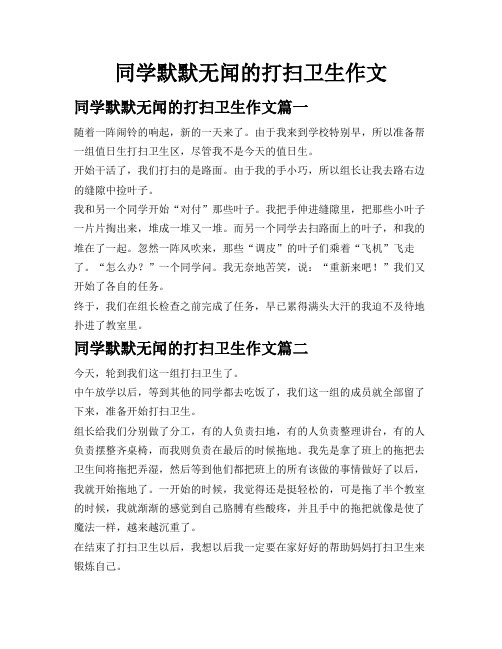 同学默默无闻的打扫卫生作文

同学默默无闻的打扫卫生作文篇一

随着一阵闹铃的响起，新的一天来了。由于我来到学校特别早，所以准备帮一组值日生打扫卫生区，尽管我不是今天的值日生。

开始干活了，我们打扫的是路面。由于我的手小巧，所以组长让我去路右边的缝隙中捡叶子。

我和另一个同学开始“对付”那些叶子。我把手伸进缝隙里，把那些小叶子一片片掏出来，堆成一堆又一堆。而另一个同学去扫路面上的叶子，和我的堆在了一起。忽然一阵风吹来，那些“调皮”的叶子们乘着“飞机”飞走了。“怎么办？”一个同学问。我无奈地苦笑，说：“重新来吧！”我们又开始了各自的任务。

终于，我们在组长检查之前完成了任务，早已累得满头大汗的我迫不及待地扑进了教室里。

同学默默无闻的打扫卫生作文篇二

今天，轮到我们这一组打扫卫生了。

中午放学以后，等到其他的同学都去吃饭了，我们这一组的成员就全部留了下来，准备开始打扫卫生。

组长给我们分别做了分工，有的人负责扫地，有的人负责整理讲台，有的人负责摆整齐桌椅，而我则负责在最后的时候拖地。我先是拿了班上的拖把去卫生间将拖把弄湿，然后等到他们都把班上的所有该做的事情做好了以后，我就开始拖地了。一开始的时候，我觉得还是挺轻松的，可是拖了半个教室的时候，我就渐渐的感觉到自己胳膊有些酸疼，并且手中的拖把就像是使了魔法一样，越来越沉重了。

在结束了打扫卫生以后，我想以后我一定要在家好好的帮助妈妈打扫卫生来锻炼自己。